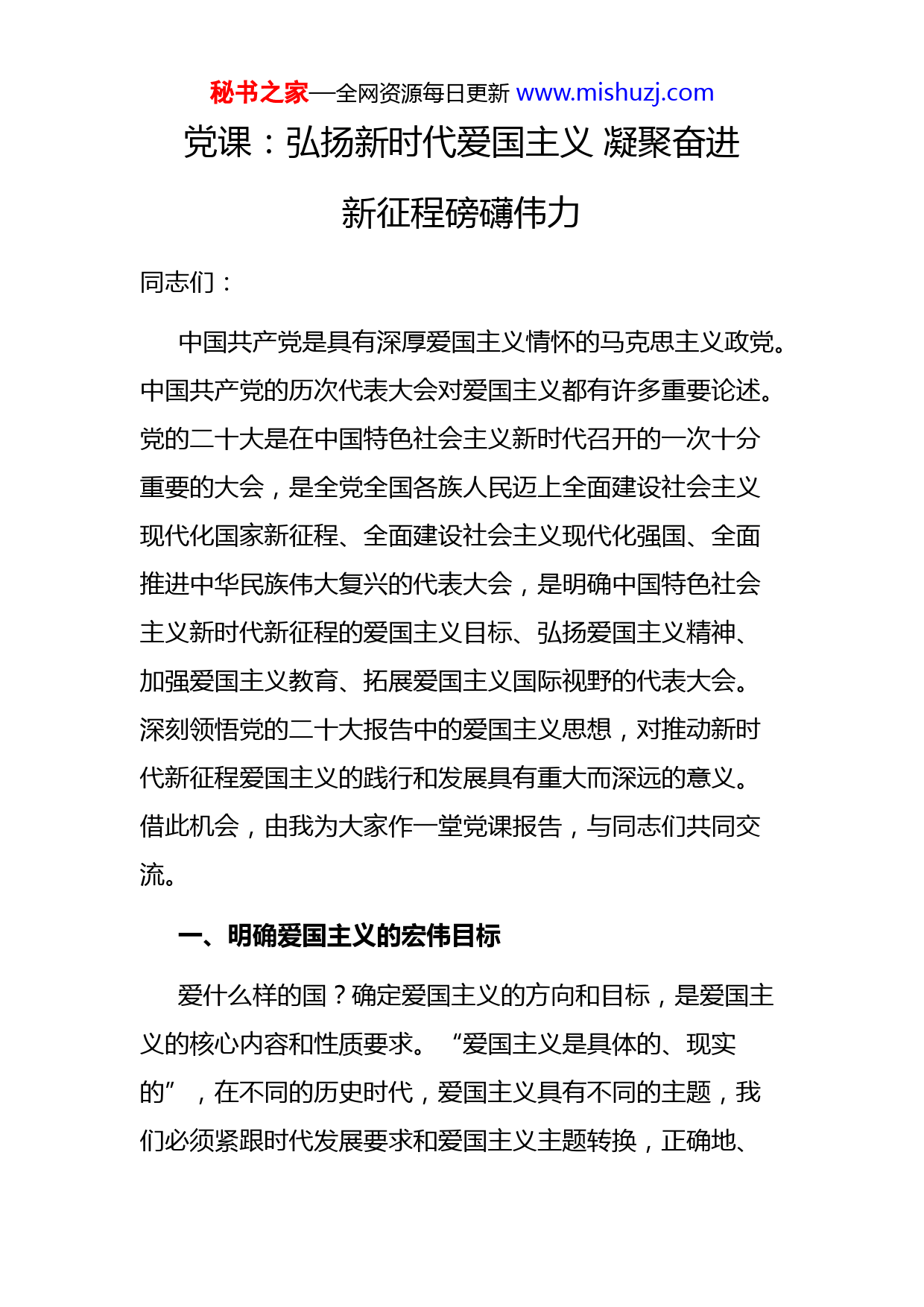 秘书之家—全网资源每日更新 www.mishuzj.com

党课：弘扬新时代爱国主义 凝聚奋进新征程磅礴伟力

同志们：

中国共产党是具有深厚爱国主义情怀的马克思主义政党。中国共产党的历次代表大会对爱国主义都有许多重要论述。党的二十大是在中国特色社会主义新时代召开的一次十分重要的大会，是全党全国各族人民迈上全面建设社会主义现代化国家新征程、全面建设社会主义现代化强国、全面推进中华民族伟大复兴的代表大会，是明确中国特色社会主义新时代新征程的爱国主义目标、弘扬爱国主义精神、加强爱国主义教育、拓展爱国主义国际视野的代表大会。深刻领悟党的二十大报告中的爱国主义思想，对推动新时代新征程爱国主义的践行和发展具有重大而深远的意义。借此机会，由我为大家作一堂党课报告，与同志们共同交流。

一、明确爱国主义的宏伟目标

爱什么样的国？确定爱国主义的方向和目标，是爱国主义的核心内容和性质要求。“爱国主义是具体的、现实的”，在不同的历史时代，爱国主义具有不同的主题，我们必须紧跟时代发展要求和爱国主义主题转换，正确地、